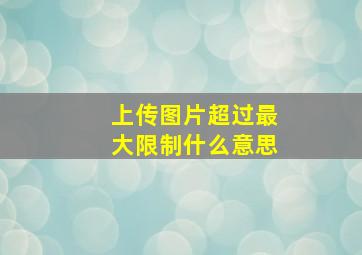 上传图片超过最大限制什么意思